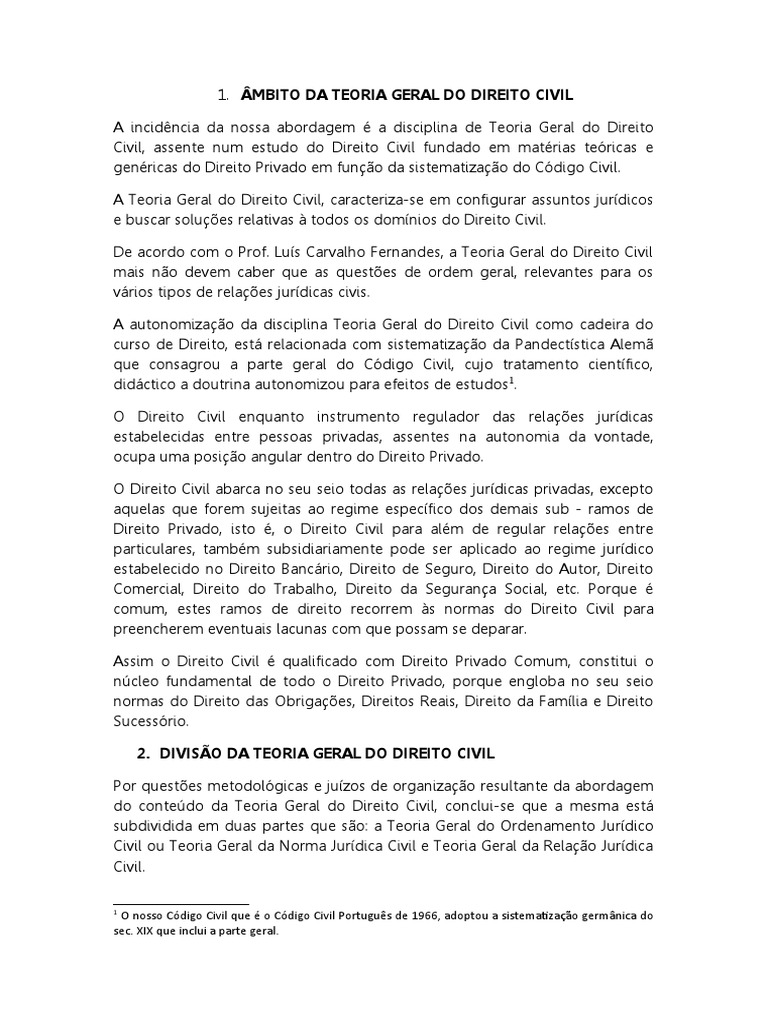 1. ÂMBITO DA TEORIA GERAL DO DIREITO CIVIL

A incidência da nossa abordagem é a disciplina de Teoria Geral do Direito Civil, assente num estudo do Direito Civil fundado em matérias teóricas e genéricas do Direito Privado em função da sistematização do Código Civil.

A Teoria Geral do Direito Civil, caracteriza-se em configurar assuntos jurídicos e buscar soluções relativas à todos os domínios do Direito Civil.

De acordo com o Prof. Luís Carvalho Fernandes, a Teoria Geral do Direito Civil mais não devem caber que as questões de ordem geral, relevantes para os vários tipos de relações jurídicas civis.

A autonomização da disciplina Teoria Geral do Direito Civil como cadeira do curso de Direito, está relacionada com sistematização da Pandectística Alemã que consagrou a parte geral do Código Civil, cujo tratamento científico, didáctico a doutrina autonomizou para efeitos de estudos$^1$.

O Direito Civil enquanto instrumento regulador das relações jurídicas estabelecidas entre pessoas privadas, assentes na autonomia da vontade, ocupa uma posição angular dentro do Direito Privado.

O Direito Civil abarca no seu seio todas as relações jurídicas privadas, excepto aquelas que forem sujeitas ao regime específico dos demais sub - ramos de Direito Privado, isto é, o Direito Civil para além de regular relações entre particulares, também subsidiariamente pode ser aplicado ao regime jurídico estabelecido no Direito Bancário, Direito de Seguro, Direito do Autor, Direito Comercial, Direito do Trabalho, Direito da Segurança Social, etc. Porque é comum, estes ramos de direito recorrem às normas do Direito Civil para preencherem eventuais lacunas com que possam se deparar.

Assim o Direito Civil é qualificado com Direito Privado Comum, constitui o núcleo fundamental de todo o Direito Privado, porque engloba no seu seio normas do Direito das Obrigações, Direitos Reais, Direito da Família e Direito Sucessório.

2. DIVISÃO DA TEORIA GERAL DO DIREITO CIVIL

Por questões metodológicas e juízos de organização resultante da abordagem do conteúdo da Teoria Geral do Direito Civil, conclui-se que a mesma está subdividida em duas partes que são: a Teoria Geral do Ordenamento Jurídico Civil ou Teoria Geral da Norma Jurídica Civil e Teoria Geral da Relação Jurídica Civil.

$^1$ O nosso Código Civil que é o Código Civil Português de 1966, adoptou a sistematização germânica do sec. XIX que inclui a parte geral.